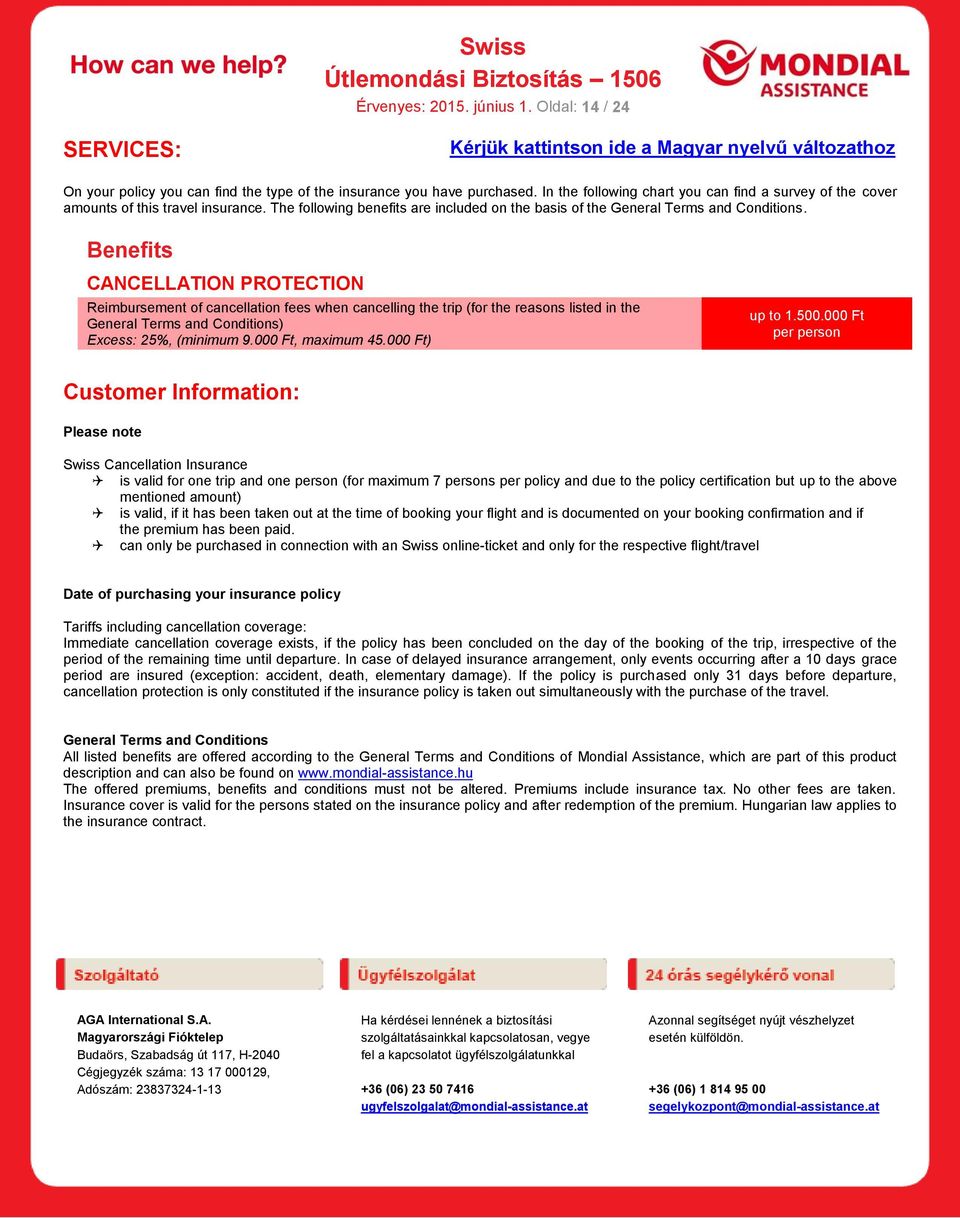 How can we help?

Swiss
Útlemondási Biztosítás – 1506
Érvenyes: 2015. június 1. Oldal: 14 / 24

MONDIAL ASSISTANCE

SERVICES:

Kérjük kattintson ide a Magyar nyelvű változathoz

On your policy you can find the type of the insurance you have purchased. In the following chart you can find a survey of the cover amounts of this travel insurance. The following benefits are included on the basis of the General Terms and Conditions.

Benefits

CANCELLATION PROTECTION

| Reimbursement of cancellation fees when cancelling the trip (for the reasons listed in the General Terms and Conditions) Excess: 25%, (minimum 9.000 Ft, maximum 45.000 Ft) | up to 1.500.000 Ft per person |
|---|---|

Customer Information:

Please note

Swiss Cancellation Insurance
✈ is valid for one trip and one person (for maximum 7 persons per policy and due to the policy certification but up to the above mentioned amount)
✈ is valid, if it has been taken out at the time of booking your flight and is documented on your booking confirmation and if the premium has been paid.
✈ can only be purchased in connection with an Swiss online-ticket and only for the respective flight/travel

Date of purchasing your insurance policy

Tariffs including cancellation coverage:
Immediate cancellation coverage exists, if the policy has been concluded on the day of the booking of the trip, irrespective of the period of the remaining time until departure. In case of delayed insurance arrangement, only events occurring after a 10 days grace period are insured (exception: accident, death, elementary damage). If the policy is purchased only 31 days before departure, cancellation protection is only constituted if the insurance policy is taken out simultaneously with the purchase of the travel.

General Terms and Conditions
All listed benefits are offered according to the General Terms and Conditions of Mondial Assistance, which are part of this product description and can also be found on www.mondial-assistance.hu
The offered premiums, benefits and conditions must not be altered. Premiums include insurance tax. No other fees are taken. Insurance cover is valid for the persons stated on the insurance policy and after redemption of the premium. Hungarian law applies to the insurance contract.

Szolgáltató

AGA International S.A.
Magyarországi Fióktelep
Budaörs, Szabadság út 117, H-2040
Cégjegyzék száma: 13 17 000129,
Adószám: 23837324-1-13

Ügyfélszolgálat

Ha kérdései lennének a biztosítási szolgáltatásainkkal kapcsolatosan, vegye fel a kapcsolatot ügyfélszolgálatunkkal

+36 (06) 23 50 7416
ugyfelszolgalat@mondial-assistance.at

24 órás segélykérő vonal

Azonnal segítséget nyújt vészhelyzet esetén külföldön.

+36 (06) 1 814 95 00
segelykozpont@mondial-assistance.at